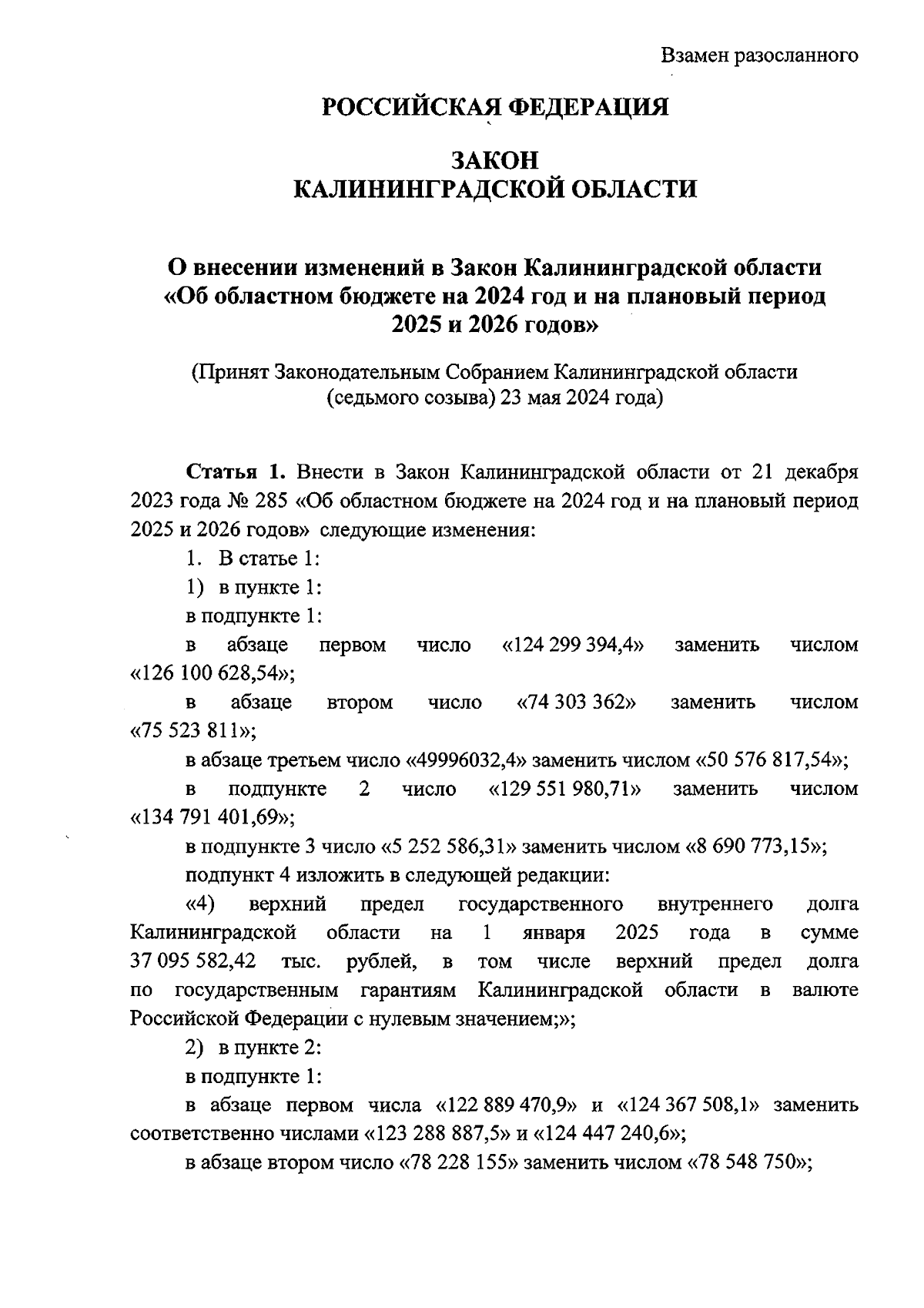 Взамен разосланного

РОССИЙСКАЯ ФЕДЕРАЦИЯ

ЗАКОН
КАЛИНИНГРАДСКОЙ ОБЛАСТИ

О внесении изменений в Закон Калининградской области «Об областном бюджете на 2024 год и на плановый период 2025 и 2026 годов»

(Принят Законодательным Собранием Калининградской области (седьмого созыва) 23 мая 2024 года)

Статья 1. Внести в Закон Калининградской области от 21 декабря 2023 года № 285 «Об областном бюджете на 2024 год и на плановый период 2025 и 2026 годов» следующие изменения:

1. В статье 1:

1) в пункте 1:

в подпункте 1:

в абзаце первом число «124 299 394,4» заменить числом «126 100 628,54»;

в абзаце втором число «74 303 362» заменить числом «75 523 811»;

в абзаце третьем число «49996032,4» заменить числом «50 576 817,54»;

в подпункте 2 число «129 551 980,71» заменить числом «134 791 401,69»;

в подпункте 3 число «5 252 586,31» заменить числом «8 690 773,15»;

подпункт 4 изложить в следующей редакции:

«4) верхний предел государственного внутреннего долга Калининградской области на 1 января 2025 года в сумме 37 095 582,42 тыс. рублей, в том числе верхний предел долга по государственным гарантиям Калининградской области в валюте Российской Федерации с нулевым значением;»;

2) в пункте 2:

в подпункте 1:

в абзаце первом числа «122 889 470,9» и «124 367 508,1» заменить соответственно числами «123 288 887,5» и «124 447 240,6»;

в абзаце втором число «78 228 155» заменить числом «78 548 750»;